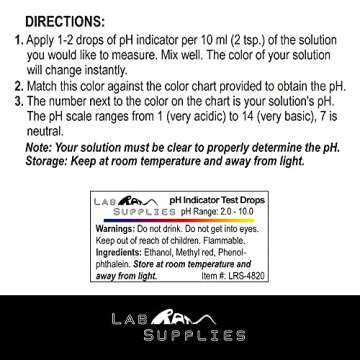 DIRECTIONS:

1. Apply 1-2 drops of pH indicator per 10 ml (2 tsp.) of the solution you would like to measure. Mix well. The color of your solution will change instantly.
2. Match this color against the color chart provided to obtain the pH.
3. The number next to the color on the chart is your solution's pH. The pH scale ranges from 1 (very acidic) to 14 (very basic), 7 is neutral.

Note: Your solution must be clear to properly determine the pH.
Storage: Keep at room temperature and away from light.

LAB RAT SUPPLIES
pH Indicator Test Drops
pH Range: 2.0 - 10.0

Warnings: Do not drink. Do not get into eyes. Keep out of reach of children. Flammable.
Ingredients: Ethanol, Methyl red, Phenolphthalein. Store at room temperature and away from light.
Item #: LRS-4820

LAB RAT SUPPLIES